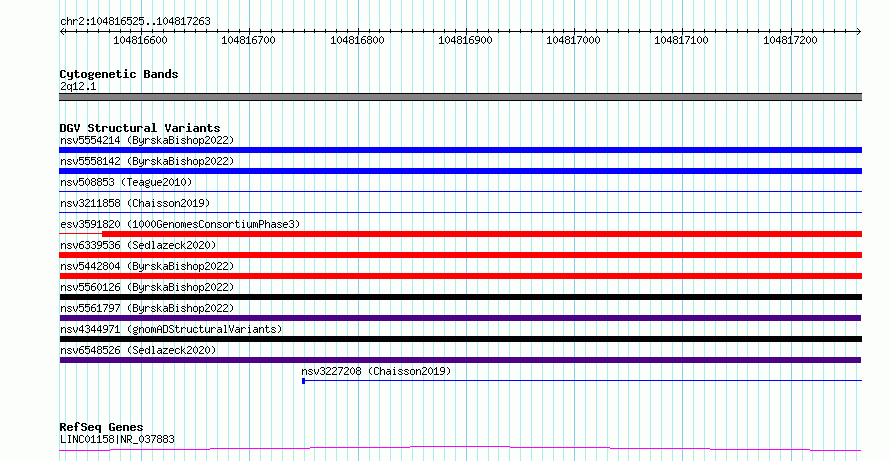 chr2:104816525..104817263

104816600 104816700 104816800 104816900 104817000 104817100 104817200

Cytogenetic Bands
2q12.1

DGV Structural Variants
nsv5554214 (ByrskaBishop2022)
nsv5558142 (ByrskaBishop2022)
nsv508853 (Teague2010)
nsv3211858 (Chaisson2019)
esv3591820 (1000GenomesConsortiumPhase3)
nsv6339536 (Sedlazeck2020)
nsv5442804 (ByrskaBishop2022)
nsv5560126 (ByrskaBishop2022)
nsv5561797 (ByrskaBishop2022)
nsv4344971 (gnomADStructuralVariants)
nsv6548526 (Sedlazeck2020)
nsv3227208 (Chaisson2019)

RefSeq Genes
LINC01158|NR_037883